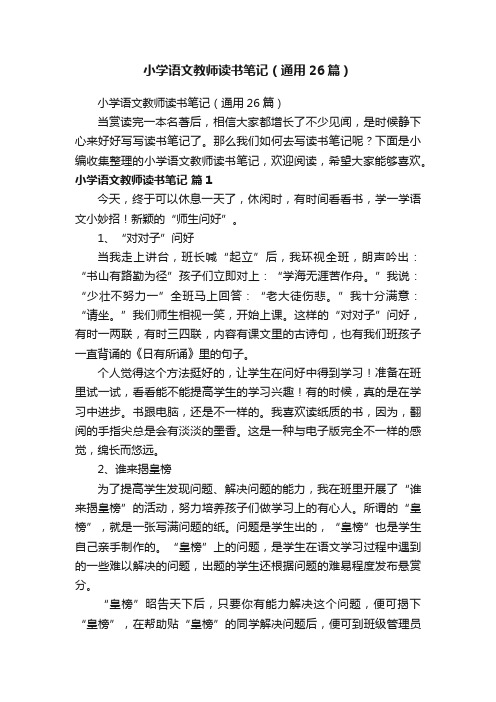 小学语文教师读书笔记（通用26篇）

小学语文教师读书笔记（通用26篇）

当赏读完一本名著后，相信大家都增长了不少见闻，是时候静下心来好好写写读书笔记了。那么我们如何去写读书笔记呢？下面是小编收集整理的小学语文教师读书笔记，欢迎阅读，希望大家能够喜欢。

小学语文教师读书笔记 篇1

今天，终于可以休息一天了，休闲时，有时间看看书，学一学语文小妙招！新颖的“师生问好”。

1、“对对子”问好

当我走上讲台，班长喊“起立”后，我环视全班，朗声吟出：“书山有路勤为径”孩子们立即对上：“学海无涯苦作舟。”我说：“少壮不努力一”全班马上回答：“老大徒伤悲。”我十分满意：“请坐。”我们师生相视一笑，开始上课。这样的“对对子”问好，有时一两联，有时三四联，内容有课文里的古诗句，也有我们班孩子一直背诵的《日有所诵》里的句子。

个人觉得这个方法挺好的，让学生在问好中得到学习！准备在班里试一试，看看能不能提高学生的学习兴趣！有的时候，真的是在学习中进步。书跟电脑，还是不一样的。我喜欢读纸质的书，因为，翻阅的手指尖总是会有淡淡的墨香。这是一种与电子版完全不一样的感觉，绵长而悠远。

2、谁来揭皇榜

为了提高学生发现问题、解决问题的能力，我在班里开展了“谁来揭皇榜”的活动，努力培养孩子们做学习上的有心人。所谓的“皇榜”，就是一张写满问题的纸。问题是学生出的，“皇榜”也是学生自己亲手制作的。“皇榜”上的问题，是学生在语文学习过程中遇到的一些难以解决的问题，出题的学生还根据问题的难易程度发布悬赏分。

“皇榜”昭告天下后，只要你有能力解决这个问题，便可揭下“皇榜”，在帮助贴“皇榜”的同学解决问题后，便可到班级管理员